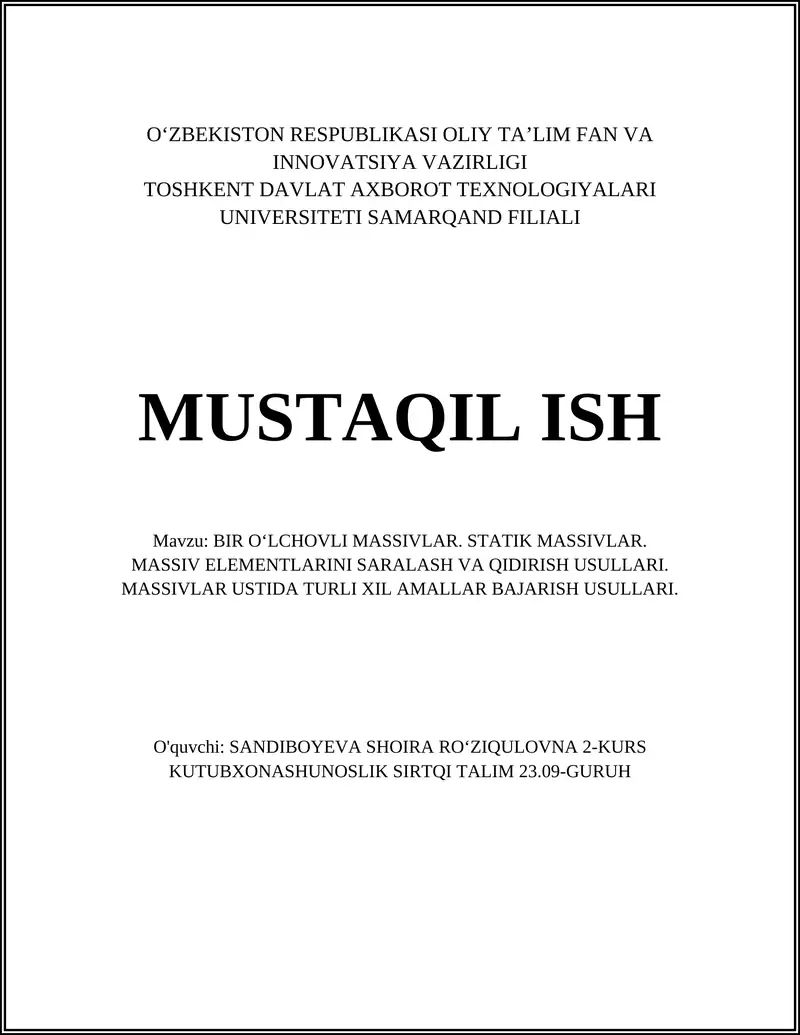 O‘ZBEKISTON RESPUBLIKASI OLIY TA’LIM FAN VA INNOVATSIYA VAZIRLIGI
TOSHKENT DAVLAT AXBOROT TEXNOLOGIYALARI UNIVERSITETI SAMARQAND FILIALI

MUSTAQIL ISH

Mavzu: BIR O‘LCHOVLI MASSIVLAR. STATIK MASSIVLAR. MASSIV ELEMENTLARINI SARALASH VA QIDIRISH USULLARI. MASSIVLAR USTIDA TURLI XIL AMALLAR BAJARISH USULLARI.

O'quvchi: SANDIBOYEVA SHOIRA RO‘ZIQULOVNA 2-KURS KUTUBXONASHUNOSLIK SIRTQI TALIM 23.09-GURUH